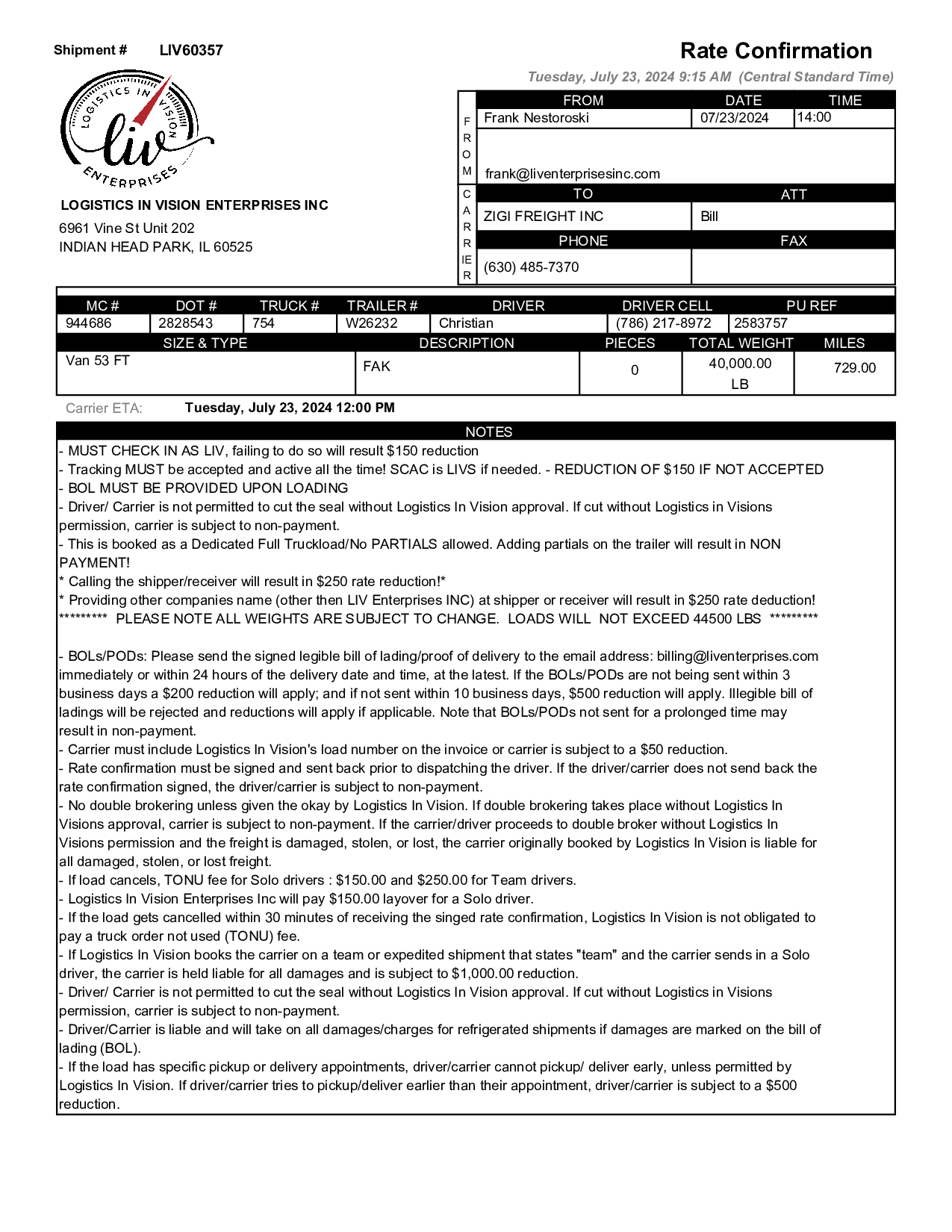 Shipment # LIV60357

Rate Confirmation

Tuesday, July 23, 2024 9:15 AM (Central Standard Time)

LOGISTICS IN VISION
liv
ENTERPRISES

LOGISTICS IN VISION ENTERPRISES INC
6961 Vine St Unit 202
INDIAN HEAD PARK, IL 60525

FROM

| FROM | DATE | TIME |
|---|---|---|
| Frank Nestoroski | 07/23/2024 | 14:00 |
| frank@liventerprisesinc.com | | |

CARRIER

| TO | ATT |
|---|---|
| ZIGI FREIGHT INC | Bill |
| PHONE | FAX |
| (630) 485-7370 | |

| MC # | DOT # | TRUCK # | TRAILER # | DRIVER | DRIVER CELL | PU REF |
|---|---|---|---|---|---|---|
| 944686 | 2828543 | 754 | W26232 | Christian | (786) 217-8972 | 2583757 |

| SIZE & TYPE | DESCRIPTION | PIECES | TOTAL WEIGHT | MILES |
|---|---|---|---|---|
| Van 53 FT | FAK | 0 | 40,000.00 LB | 729.00 |

Carrier ETA: Tuesday, July 23, 2024 12:00 PM

NOTES
- MUST CHECK IN AS LIV, failing to do so will result $150 reduction
- Tracking MUST be accepted and active all the time! SCAC is LIVS if needed. - REDUCTION OF $150 IF NOT ACCEPTED
- BOL MUST BE PROVIDED UPON LOADING
- Driver/ Carrier is not permitted to cut the seal without Logistics In Vision approval. If cut without Logistics in Visions permission, carrier is subject to non-payment.
- This is booked as a Dedicated Full Truckload/No PARTIALS allowed. Adding partials on the trailer will result in NON PAYMENT!
* Calling the shipper/receiver will result in $250 rate reduction!*
* Providing other companies name (other then LIV Enterprises INC) at shipper or receiver will result in $250 rate deduction!
********* PLEASE NOTE ALL WEIGHTS ARE SUBJECT TO CHANGE. LOADS WILL NOT EXCEED 44500 LBS *********

- BOLs/PODs: Please send the signed legible bill of lading/proof of delivery to the email address: billing@liventerprises.com immediately or within 24 hours of the delivery date and time, at the latest. If the BOLs/PODs are not being sent within 3 business days a $200 reduction will apply; and if not sent within 10 business days, $500 reduction will apply. Illegible bill of ladings will be rejected and reductions will apply if applicable. Note that BOLs/PODs not sent for a prolonged time may result in non-payment.
- Carrier must include Logistics In Vision's load number on the invoice or carrier is subject to a $50 reduction.
- Rate confirmation must be signed and sent back prior to dispatching the driver. If the driver/carrier does not send back the rate confirmation signed, the driver/carrier is subject to non-payment.
- No double brokering unless given the okay by Logistics In Vision. If double brokering takes place without Logistics In Visions approval, carrier is subject to non-payment. If the carrier/driver proceeds to double broker without Logistics In Visions permission and the freight is damaged, stolen, or lost, the carrier originally booked by Logistics In Vision is liable for all damaged, stolen, or lost freight.
- If load cancels, TONU fee for Solo drivers : $150.00 and $250.00 for Team drivers.
- Logistics In Vision Enterprises Inc will pay $150.00 layover for a Solo driver.
- If the load gets cancelled within 30 minutes of receiving the singed rate confirmation, Logistics In Vision is not obligated to pay a truck order not used (TONU) fee.
- If Logistics In Vision books the carrier on a team or expedited shipment that states "team" and the carrier sends in a Solo driver, the carrier is held liable for all damages and is subject to $1,000.00 reduction.
- Driver/ Carrier is not permitted to cut the seal without Logistics In Vision approval. If cut without Logistics in Visions permission, carrier is subject to non-payment.
- Driver/Carrier is liable and will take on all damages/charges for refrigerated shipments if damages are marked on the bill of lading (BOL).
- If the load has specific pickup or delivery appointments, driver/carrier cannot pickup/ deliver early, unless permitted by Logistics In Vision. If driver/carrier tries to pickup/deliver earlier than their appointment, driver/carrier is subject to a $500 reduction.